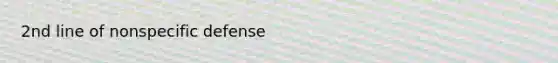 2nd line of nonspecific defense